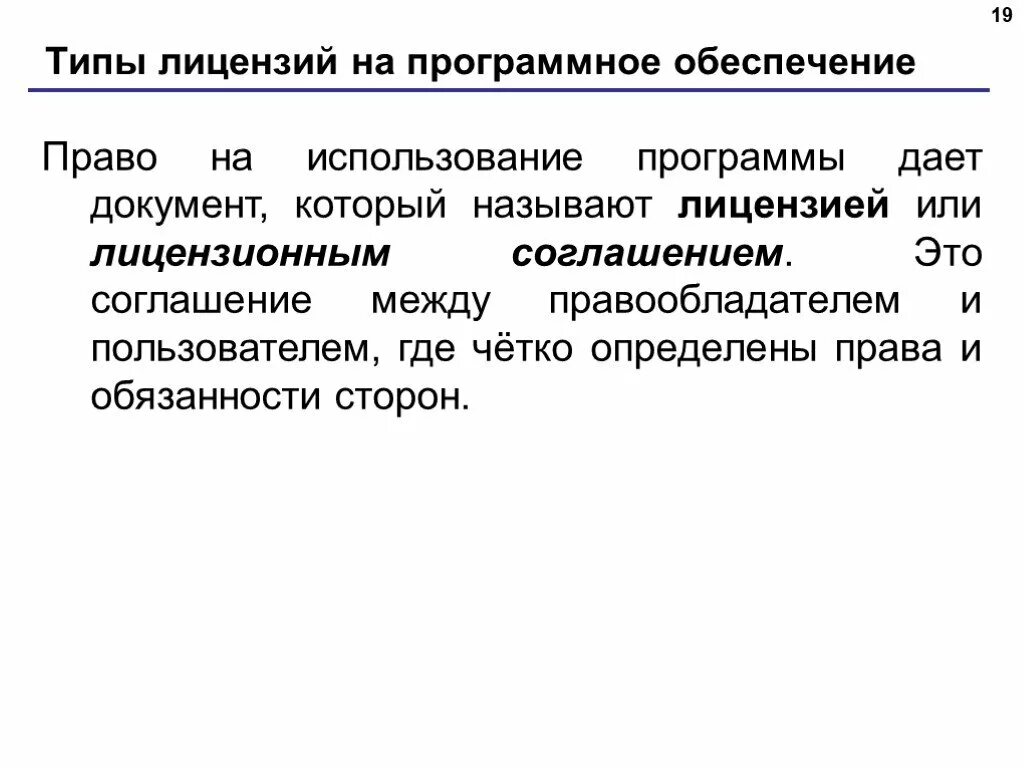 19

Типы лицензий на программное обеспечение

Право на использование программы дает документ, который называют лицензией или лицензионным соглашением. Это соглашение между правообладателем и пользователем, где чётко определены права и обязанности сторон.